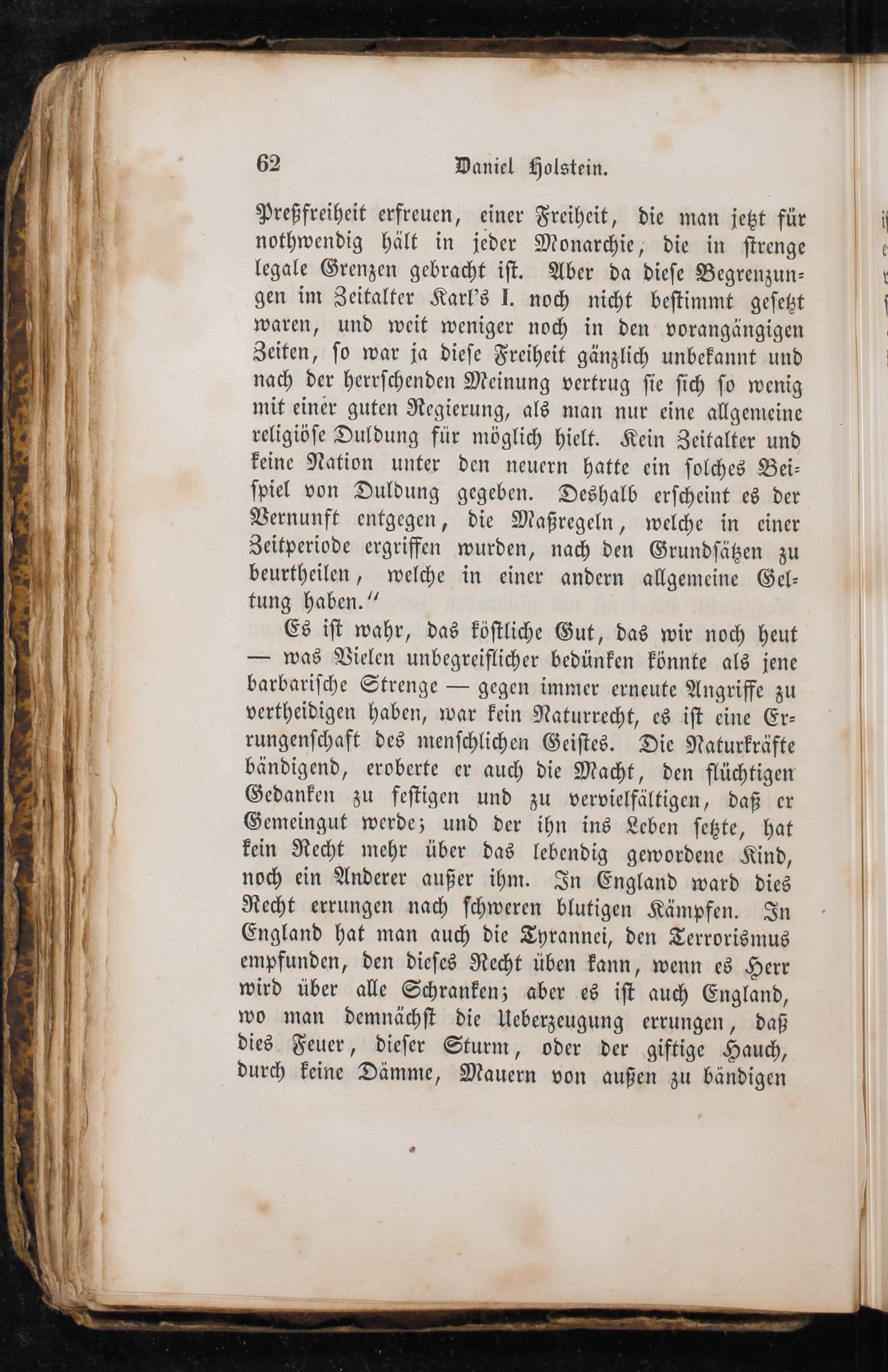 62 Daniel Holstein.

Preßfreiheit erfreuen, einer Freiheit, die man jetzt für nothwendig hält in jeder Monarchie, die in strenge legale Grenzen gebracht ist. Aber da diese Begrenzungen im Zeitalter Karl's I. noch nicht bestimmt gesetzt waren, und weit weniger noch in den vorangängigen Zeiten, so war ja diese Freiheit gänzlich unbekannt und nach der herrschenden Meinung vertrug sie sich so wenig mit einer guten Regierung, als man nur eine allgemeine religiöse Duldung für möglich hielt. Kein Zeitalter und keine Nation unter den neuern hatte ein solches Beispiel von Duldung gegeben. Deshalb erscheint es der Vernunft entgegen, die Maßregeln, welche in einer Zeitperiode ergriffen wurden, nach den Grundsätzen zu beurtheilen, welche in einer andern allgemeine Geltung haben."

Es ist wahr, das köstliche Gut, das wir noch heut — was Vielen unbegreiflicher bedünken könnte als jene barbarische Strenge — gegen immer erneute Angriffe zu vertheidigen haben, war kein Naturrecht, es ist eine Errungenschaft des menschlichen Geistes. Die Naturkräfte bändigend, eroberte er auch die Macht, den flüchtigen Gedanken zu festigen und zu vervielfältigen, daß er Gemeingut werde; und der ihn ins Leben setzte, hat kein Recht mehr über das lebendig gewordene Kind, noch ein Anderer außer ihm. In England ward dies Recht errungen nach schweren blutigen Kämpfen. In England hat man auch die Tyrannei, den Terrorismus empfunden, den dieses Recht üben kann, wenn es Herr wird über alle Schranken; aber es ist auch England, wo man demnächst die Ueberzeugung errungen, daß dies Feuer, dieser Sturm, oder der giftige Hauch, durch keine Dämme, Mauern von außen zu bändigen